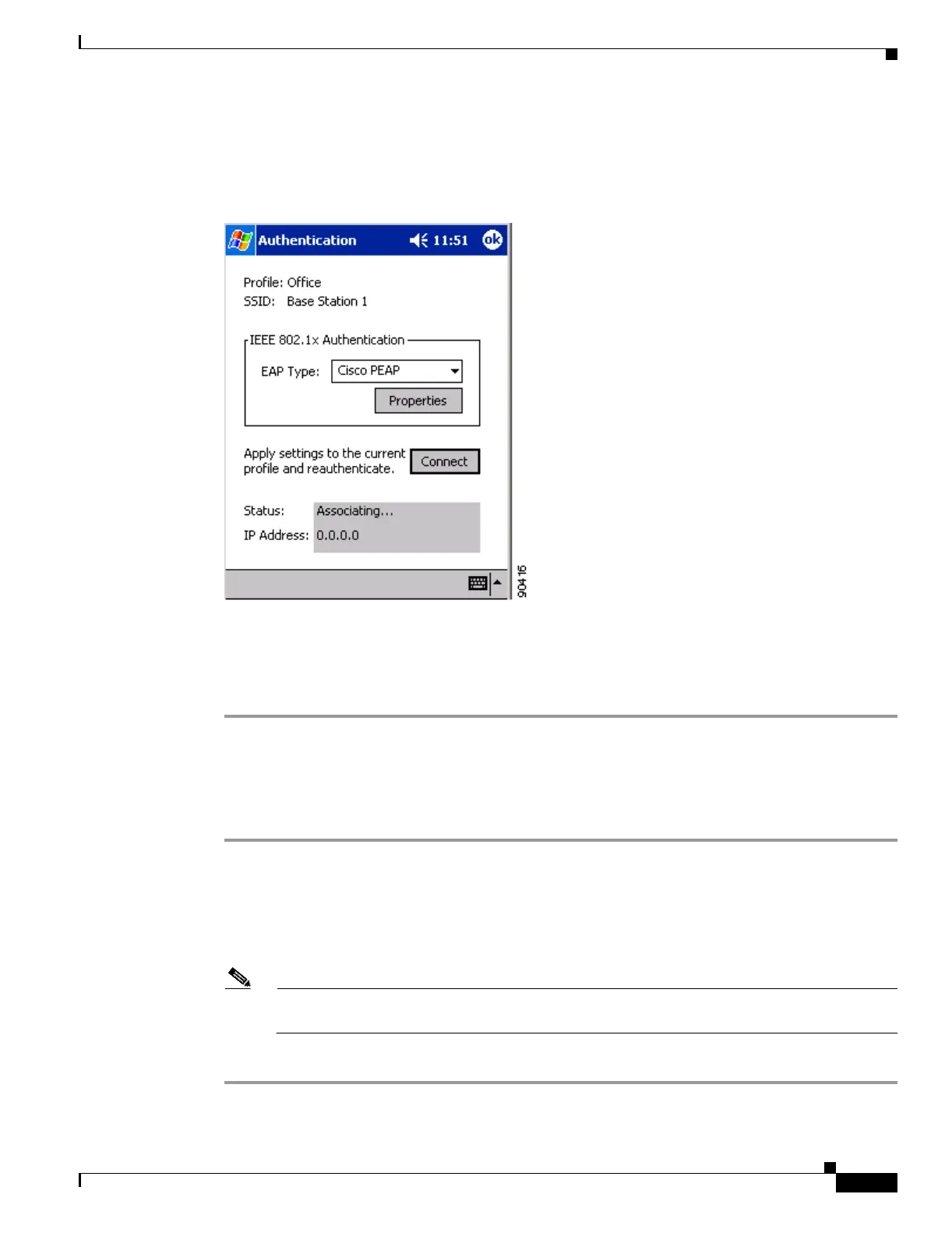 Authentication 11:51 ok

Profile: Office
SSID: Base Station 1

IEEE 802.1x Authentication

EAP Type: Cisco PEAP

Properties

Apply settings to the current profile and reauthenticate.

Connect

Status: Associating...

IP Address: 0.0.0.0

90416